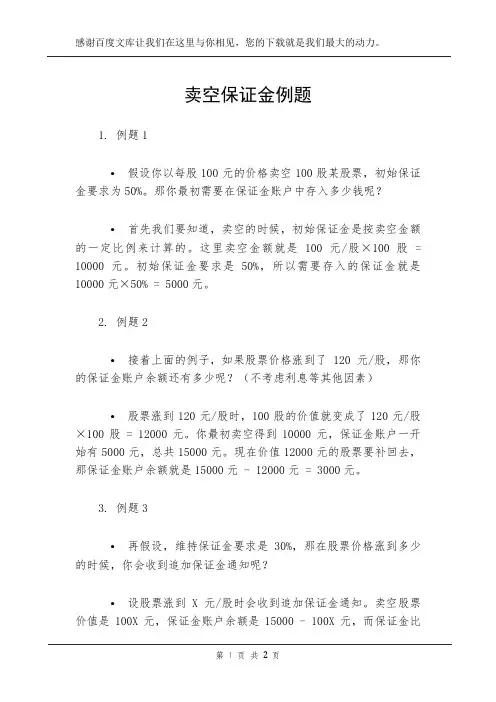 感谢百度文库让我们在这里与你相见，您的下载就是我们最大的动力。

卖空保证金例题

1. 例题 1

• 假设你以每股 100 元的价格卖空 100 股某股票，初始保证金要求为 50%。那你最初需要在保证金账户中存入多少钱呢？

• 首先我们要知道，卖空的时候，初始保证金是按卖空金额的一定比例来计算的。这里卖空金额就是 100 元/股×100 股 = 10000 元。初始保证金要求是 50%，所以需要存入的保证金就是 10000 元×50% = 5000 元。

2. 例题 2

• 接着上面的例子，如果股票价格涨到了 120 元/股，那你的保证金账户余额还有多少呢？（不考虑利息等其他因素）

• 股票涨到 120 元/股时，100 股的价值就变成了 120 元/股×100 股 = 12000 元。你最初卖空得到 10000 元，保证金账户一开始有 5000 元，总共 15000 元。现在价值 12000 元的股票要补回去，那保证金账户余额就是 15000 元 - 12000 元 = 3000 元。

3. 例题 3

• 再假设，维持保证金要求是 30%，那在股票价格涨到多少的时候，你会收到追加保证金通知呢？

• 设股票涨到 X 元/股时会收到追加保证金通知。卖空股票价值是 100X 元，保证金账户余额是 15000 - 100X 元，而保证金比

第 1 页 共 2 页